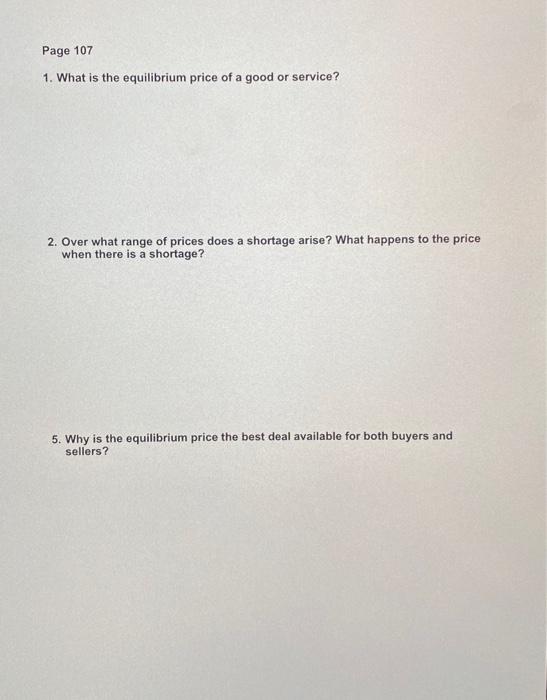 Page 107

1. What is the equilibrium price of a good or service?

2. Over what range of prices does a shortage arise? What happens to the price when there is a shortage?

5. Why is the equilibrium price the best deal available for both buyers and sellers?